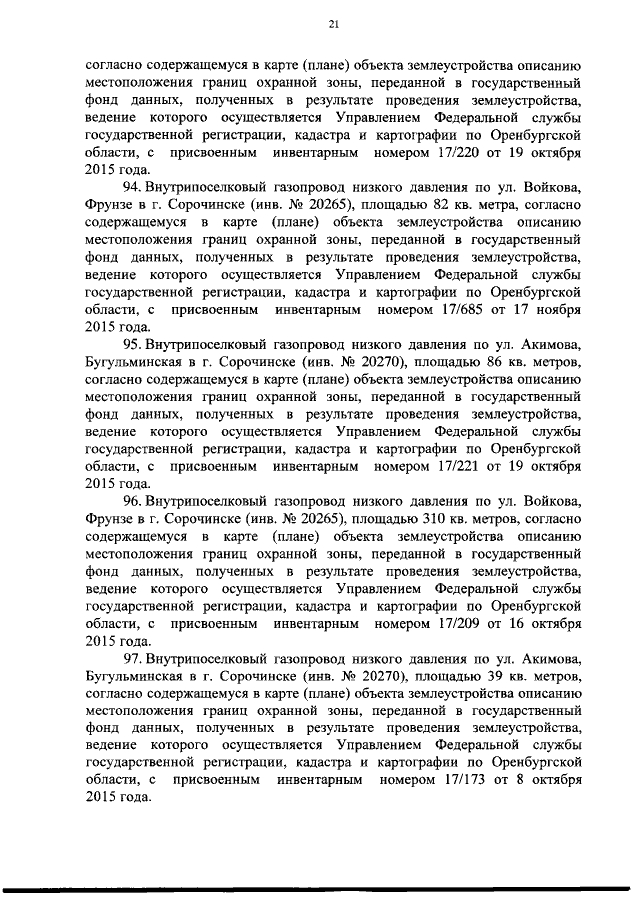 21

согласно содержащемуся в карте (плане) объекта землеустройства описанию местоположения границ охранной зоны, переданной в государственный фонд данных, полученных в результате проведения землеустройства, ведение которого осуществляется Управлением Федеральной службы государственной регистрации, кадастра и картографии по Оренбургской области, с присвоенным инвентарным номером 17/220 от 19 октября 2015 года.

94. Внутрипоселковый газопровод низкого давления по ул. Войкова, Фрунзе в г. Сорочинске (инв. № 20265), площадью 82 кв. метра, согласно содержащемуся в карте (плане) объекта землеустройства описанию местоположения границ охранной зоны, переданной в государственный фонд данных, полученных в результате проведения землеустройства, ведение которого осуществляется Управлением Федеральной службы государственной регистрации, кадастра и картографии по Оренбургской области, с присвоенным инвентарным номером 17/685 от 17 ноября 2015 года.

95. Внутрипоселковый газопровод низкого давления по ул. Акимова, Бугульминская в г. Сорочинске (инв. № 20270), площадью 86 кв. метров, согласно содержащемуся в карте (плане) объекта землеустройства описанию местоположения границ охранной зоны, переданной в государственный фонд данных, полученных в результате проведения землеустройства, ведение которого осуществляется Управлением Федеральной службы государственной регистрации, кадастра и картографии по Оренбургской области, с присвоенным инвентарным номером 17/221 от 19 октября 2015 года.

96. Внутрипоселковый газопровод низкого давления по ул. Войкова, Фрунзе в г. Сорочинске (инв. № 20265), площадью 310 кв. метров, согласно содержащемуся в карте (плане) объекта землеустройства описанию местоположения границ охранной зоны, переданной в государственный фонд данных, полученных в результате проведения землеустройства, ведение которого осуществляется Управлением Федеральной службы государственной регистрации, кадастра и картографии по Оренбургской области, с присвоенным инвентарным номером 17/209 от 16 октября 2015 года.

97. Внутрипоселковый газопровод низкого давления по ул. Акимова, Бугульминская в г. Сорочинске (инв. № 20270), площадью 39 кв. метров, согласно содержащемуся в карте (плане) объекта землеустройства описанию местоположения границ охранной зоны, переданной в государственный фонд данных, полученных в результате проведения землеустройства, ведение которого осуществляется Управлением Федеральной службы государственной регистрации, кадастра и картографии по Оренбургской области, с присвоенным инвентарным номером 17/173 от 8 октября 2015 года.